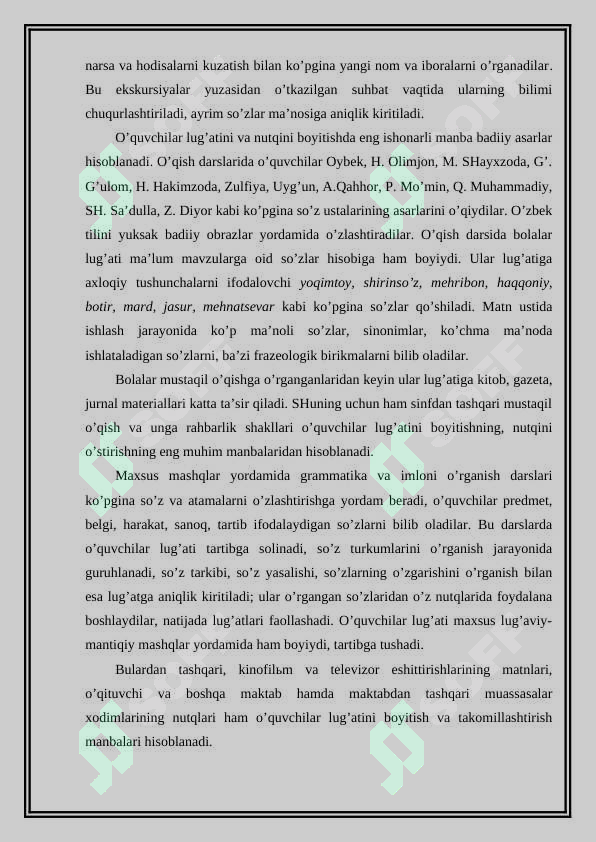 narsa va hodisalarni kuzatish bilan ko’pgina yangi nom va iboralarni o’rganadilar. Bu ekskursiyalar yuzasidan o’tkazilgan suhbat vaqtida ularning bilimi chuqurlashtiriladi, ayrim so’zlar ma’nosiga aniqlik kiritiladi.

O’quvchilar lug’atini va nutqini boyitishda eng ishonarli manba badiiy asarlar hisoblanadi. O’qish darslarida o’quvchilar Oybek, H. Olimjon, M. SHayxzoda, G’. G’ulom, H. Hakimzoda, Zulfiya, Uyg’un, A.Qahhor, P. Mo’min, Q. Muhammadiy, SH. Sa’dulla, Z. Diyor kabi ko’pgina so’z ustalarining asarlarini o’qiydilar. O’zbek tilini yuksak badiiy obrazlar yordamida o’zlashtiradilar. O’qish darsida bolalar lug’ati ma’lum mavzularga oid so’zlar hisobiga ham boyiydi. Ular lug’atiga axloqiy tushunchalarni ifodalovchi yoqimtoy, shirinso’z, mehribon, haqqoniy, botir, mard, jasur, mehnatsevar kabi ko’pgina so’zlar qo’shiladi. Matn ustida ishlash jarayonida ko’p ma’noli so’zlar, sinonimlar, ko’chma ma’noda ishlataladigan so’zlarni, ba’zi frazeologik birikmalarni bilib oladilar.

Bolalar mustaqil o’qishga o’rganganlaridan keyin ular lug’atiga kitob, gazeta, jurnal materiallari katta ta’sir qiladi. SHuning uchun ham sinfdan tashqari mustaqil o’qish va unga rahbarlik shakllari o’quvchilar lug’atini boyitishning, nutqini o’stirishning eng muhim manbalaridan hisoblanadi.

Maxsus mashqlar yordamida grammatika va imloni o’rganish darslari ko’pgina so’z va atamalarni o’zlashtirishga yordam beradi, o’quvchilar predmet, belgi, harakat, sanoq, tartib ifodalaydigan so’zlarni bilib oladilar. Bu darslarda o’quvchilar lug’ati tartibga solinadi, so’z turkumlarini o’rganish jarayonida guruhlanadi, so’z tarkibi, so’z yasalishi, so’zlarning o’zgarishini o’rganish bilan esa lug’atga aniqlik kiritiladi; ular o’rgangan so’zlaridan o’z nutqlarida foydalana boshlaydilar, natijada lug’atlari faollashadi. O’quvchilar lug’ati maxsus lug’aviy-mantiqiy mashqlar yordamida ham boyiydi, tartibga tushadi.

Bulardan tashqari, kinofilьm va televizor eshittirishlarining matnlari, o’qituvchi va boshqa maktab hamda maktabdan tashqari muassasalar xodimlarining nutqlari ham o’quvchilar lug’atini boyitish va takomillashtirish manbalari hisoblanadi.